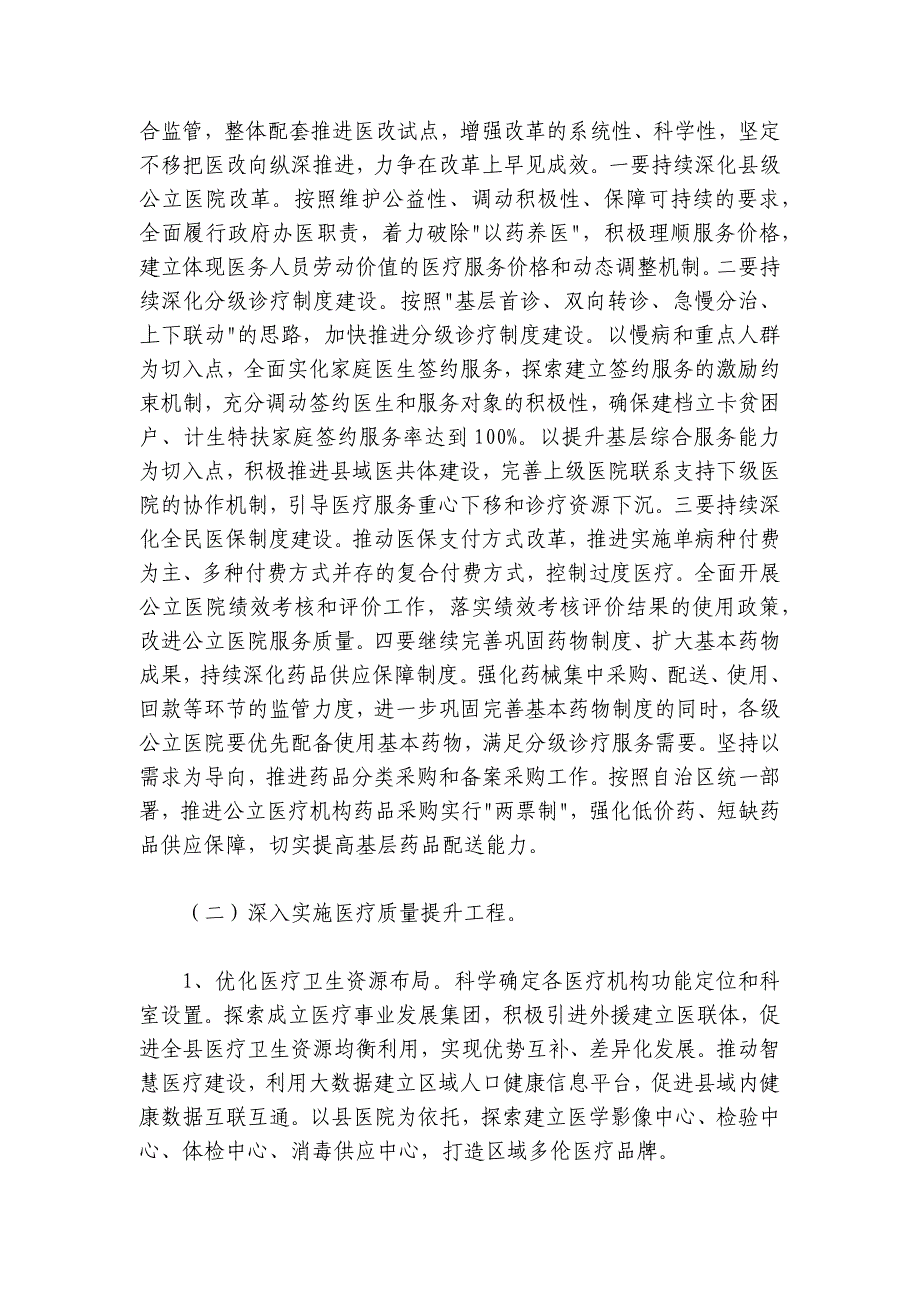 合监管，整体配套推进医改试点，增强改革的系统性、科学性，坚定不移把医改向纵深推进，力争在改革上早见成效。一要持续深化县级公立医院改革。按照维护公益性、调动积极性、保障可持续的要求，全面履行政府办医职责，着力破除"以药养医"，积极理顺服务价格，建立体现医务人员劳动价值的医疗服务价格和动态调整机制。二要持续深化分级诊疗制度建设。按照"基层首诊、双向转诊、急慢分治、上下联动"的思路，加快推进分级诊疗制度建设。以慢病和重点人群为切入点，全面实化家庭医生签约服务，探索建立签约服务的激励约束机制，充分调动签约医生和服务对象的积极性，确保建档立卡贫困户、计生特扶家庭签约服务率达到100%。以提升基层综合服务能力为切入点，积极推进县域医共体建设，完善上级医院联系支持下级医院的协作机制，引导医疗服务重心下移和诊疗资源下沉。三要持续深化全民医保制度建设。推动医保支付方式改革，推进实施单病种付费为主、多种付费方式并存的复合付费方式，控制过度医疗。全面开展公立医院绩效考核和评价工作，落实绩效考核评价结果的使用政策，改进公立医院服务质量。四要继续完善巩固药物制度、扩大基本药物成果，持续深化药品供应保障制度。强化药械集中采购、配送、使用、回款等环节的监管力度，进一步巩固完善基本药物制度的同时，各级公立医院要优先配备使用基本药物，满足分级诊疗服务需要。坚持以需求为导向，推进药品分类采购和备案采购工作。按照自治区统一部署，推进公立医疗机构药品采购实行"两票制"，强化低价药、短缺药品供应保障，切实提高基层药品配送能力。

（二）深入实施医疗质量提升工程。

1、优化医疗卫生资源布局。科学确定各医疗机构功能定位和科室设置。探索成立医疗事业发展集团，积极引进外援建立医联体，促进全县医疗卫生资源均衡利用，实现优势互补、差异化发展。推动智慧医疗建设，利用大数据建立区域人口健康信息平台，促进县域内健康数据互联互通。以县医院为依托，探索建立医学影像中心、检验中心、体检中心、消毒供应中心，打造区域多伦医疗品牌。